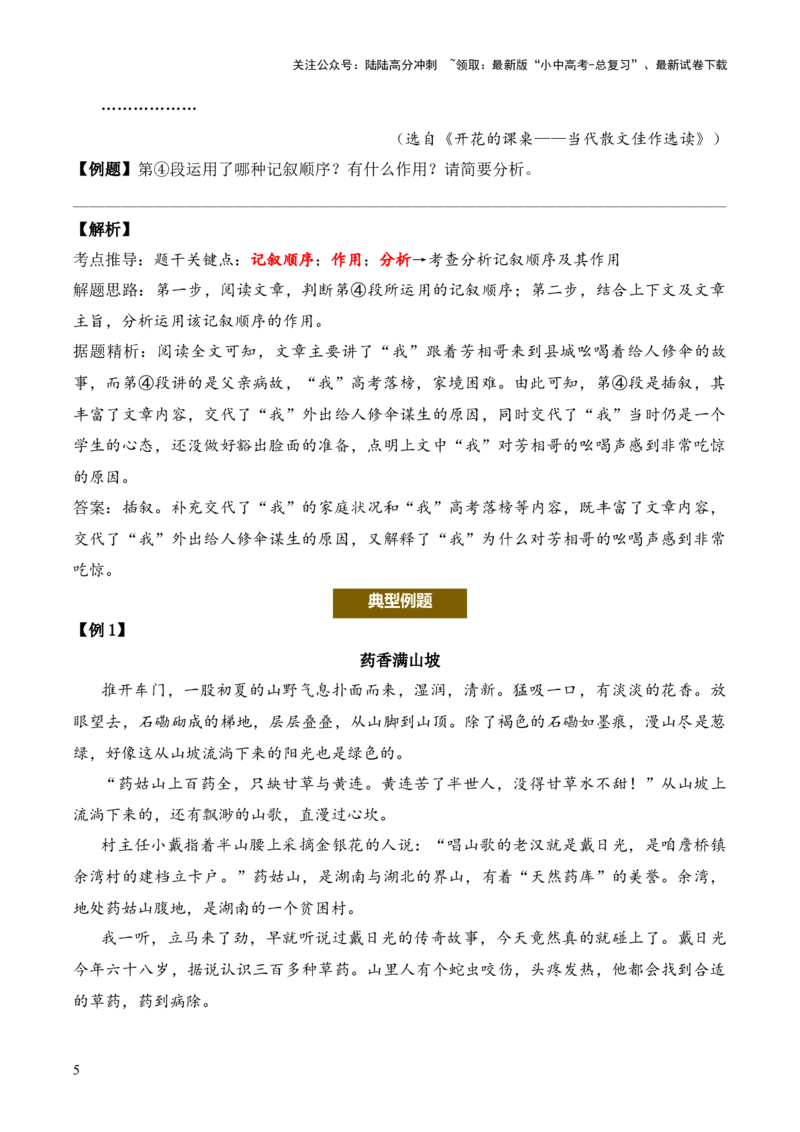 关注公众号：陆陆高分冲刺 ~领取：最新版“小中高考-总复习”、最新试卷下载

………………

（选自《开花的课桌——当代散文佳作选读》）

【例题】第④段运用了哪种记叙顺序？有什么作用？请简要分析。

【解析】

考点推导：题干关键点：记叙顺序；作用；分析→考查分析记叙顺序及其作用

解题思路：第一步，阅读文章，判断第④段所运用的记叙顺序；第二步，结合上下文及文章主旨，分析运用该记叙顺序的作用。

据题精析：阅读全文可知，文章主要讲了“我”跟着芳相哥来到县城吆喝着给人修伞的故事，而第④段讲的是父亲病故，“我”高考落榜，家境困难。由此可知，第④段是插叙，其丰富了文章内容，交代了“我”外出给人修伞谋生的原因，同时交代了“我”当时仍是一个学生的心态，还没做好豁出脸面的准备，点明上文中“我”对芳相哥的吆喝声感到非常吃惊的原因。

答案：插叙。补充交代了“我”的家庭状况和“我”高考落榜等内容，既丰富了文章内容，交代了“我”外出给人修伞谋生的原因，又解释了“我”为什么对芳相哥的吆喝声感到非常吃惊。

典型例题

【例1】

药香满山坡

推开车门，一股初夏的山野气息扑面而来，湿润，清新。猛吸一口，有淡淡的花香。放眼望去，石磡砌成的梯地，层层叠叠，从山脚到山顶。除了褐色的石磡如墨痕，漫山尽是葱绿，好像这从山坡流淌下来的阳光也是绿色的。

“药姑山上百药全，只缺甘草与黄连。黄连苦了半世人，没得甘草水不甜！”从山坡上流淌下来的，还有飘渺的山歌，直漫过心坎。

村主任小戴指着半山腰上采摘金银花的人说：“唱山歌的老汉就是戴日光，是咱詹桥镇余湾村的建档立卡户。”药姑山，是湖南与湖北的界山，有着“天然药库”的美誉。余湾，地处药姑山腹地，是湖南的一个贫困村。

我一听，立马来了劲，早就听说过戴日光的传奇故事，今天竟然真的就碰上了。戴日光今年六十八岁，据说认识三百多种草药。山里人有个蛇虫咬伤，头疼发热，他都会找到合适的草药，药到病除。

5